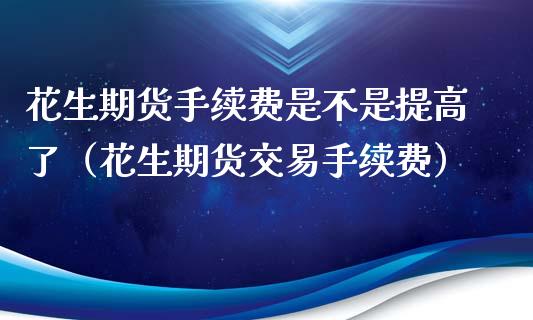 花生期货手续费是不是提高了（花生期货交易手续费）